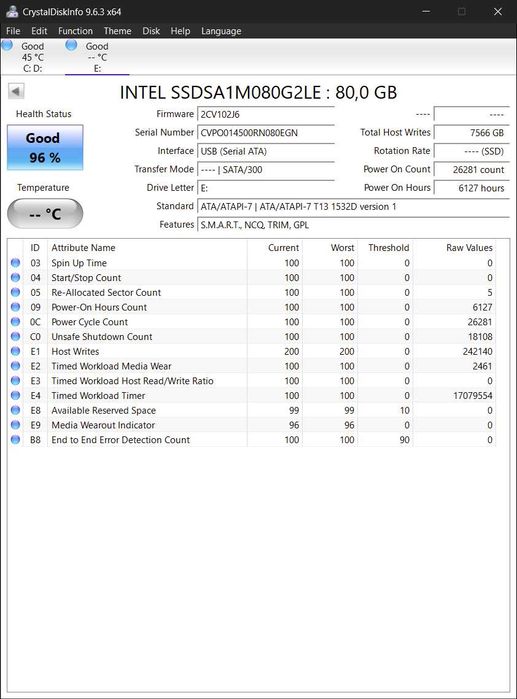 CrystalDiskInfo 9.6.3 x64

File Edit Function Theme Disk Help Language

Good 45 °C C: D:

Good -- °C E:

INTEL SSDSA1M080G2LE : 80,0 GB

Health Status

Good 96 %

Temperature

-- °C

Firmware 2CV102J6
Serial Number CVPO014500RN080EGN
Interface USB (Serial ATA)
Transfer Mode ---- | SATA/300
Drive Letter E:
Standard ATA/ATAPI-7 | ATA/ATAPI-7 T13 1532D version 1
Features S.M.A.R.T., NCQ, TRIM, GPL

---- ----
Total Host Writes 7566 GB
Rotation Rate ---- (SSD)
Power On Count 26281 count
Power On Hours 6127 hours

| ID | Attribute Name | Current | Worst | Threshold | Raw Values |
|---|---|---|---|---|---|
| 03 | Spin Up Time | 100 | 100 | 0 | 0 |
| 04 | Start/Stop Count | 100 | 100 | 0 | 0 |
| 05 | Re-Allocated Sector Count | 100 | 100 | 0 | 5 |
| 09 | Power-On Hours Count | 100 | 100 | 0 | 6127 |
| 0C | Power Cycle Count | 100 | 100 | 0 | 26281 |
| C0 | Unsafe Shutdown Count | 100 | 100 | 0 | 18108 |
| E1 | Host Writes | 200 | 200 | 0 | 242140 |
| E2 | Timed Workload Media Wear | 100 | 100 | 0 | 2461 |
| E3 | Timed Workload Host Read/Write Ratio | 100 | 100 | 0 | 0 |
| E4 | Timed Workload Timer | 100 | 100 | 0 | 17079554 |
| E8 | Available Reserved Space | 99 | 99 | 10 | 0 |
| E9 | Media Wearout Indicator | 96 | 96 | 0 | 0 |
| B8 | End to End Error Detection Count | 100 | 100 | 90 | 0 |